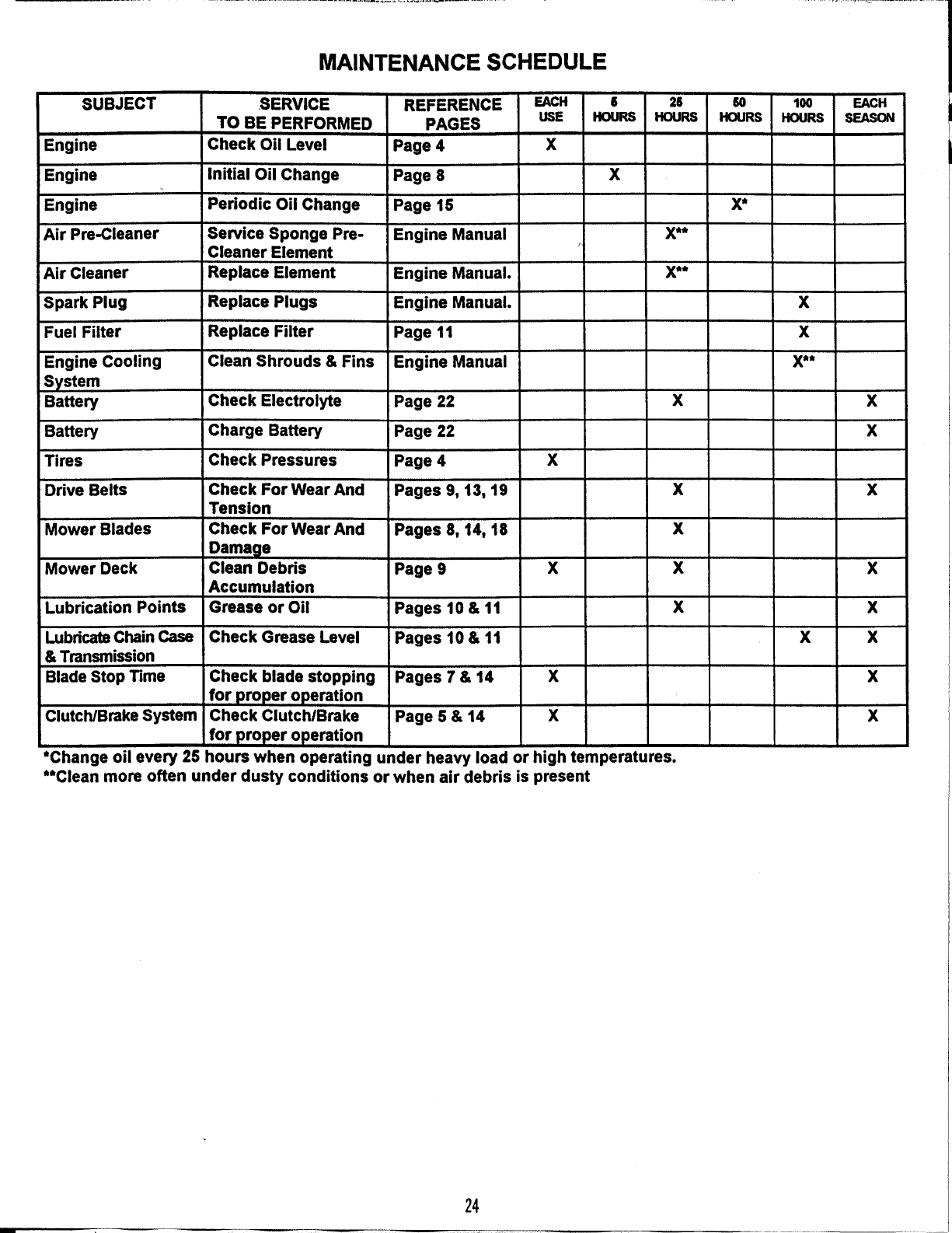 MAINTENANCE SCHEDULE

| SUBJECT | SERVICE TO BE PERFORMED | REFERENCE PAGES | EACH USE | 5 HOURS | 25 HOURS | 50 HOURS | 100 HOURS | EACH SEASON |
|---|---|---|---|---|---|---|---|---|
| Engine | Check Oil Level | Page 4 | X | | | | | |
| Engine | Initial Oil Change | Page 8 | | X | | | | |
| Engine | Periodic Oil Change | Page 15 | | | | X* | | |
| Air Pre-Cleaner | Service Sponge Pre-Cleaner Element | Engine Manual | | | X** | | | |
| Air Cleaner | Replace Element | Engine Manual. | | | X** | | | |
| Spark Plug | Replace Plugs | Engine Manual. | | | | | X | |
| Fuel Filter | Replace Filter | Page 11 | | | | | X | |
| Engine Cooling System | Clean Shrouds & Fins | Engine Manual | | | | | X** | |
| Battery | Check Electrolyte | Page 22 | | | X | | | X |
| Battery | Charge Battery | Page 22 | | | | | | X |
| Tires | Check Pressures | Page 4 | X | | | | | |
| Drive Belts | Check For Wear And Tension | Pages 9, 13, 19 | | | X | | | X |
| Mower Blades | Check For Wear And Damage | Pages 8, 14, 18 | | | X | | | |
| Mower Deck | Clean Debris Accumulation | Page 9 | X | | X | | | X |
| Lubrication Points | Grease or Oil | Pages 10 & 11 | | | X | | | X |
| Lubricate Chain Case & Transmission | Check Grease Level | Pages 10 & 11 | | | | | X | X |
| Blade Stop Time | Check blade stopping for proper operation | Pages 7 & 14 | X | | | | | X |
| Clutch/Brake System | Check Clutch/Brake for proper operation | Page 5 & 14 | X | | | | | X |

*Change oil every 25 hours when operating under heavy load or high temperatures.
**Clean more often under dusty conditions or when air debris is present

24